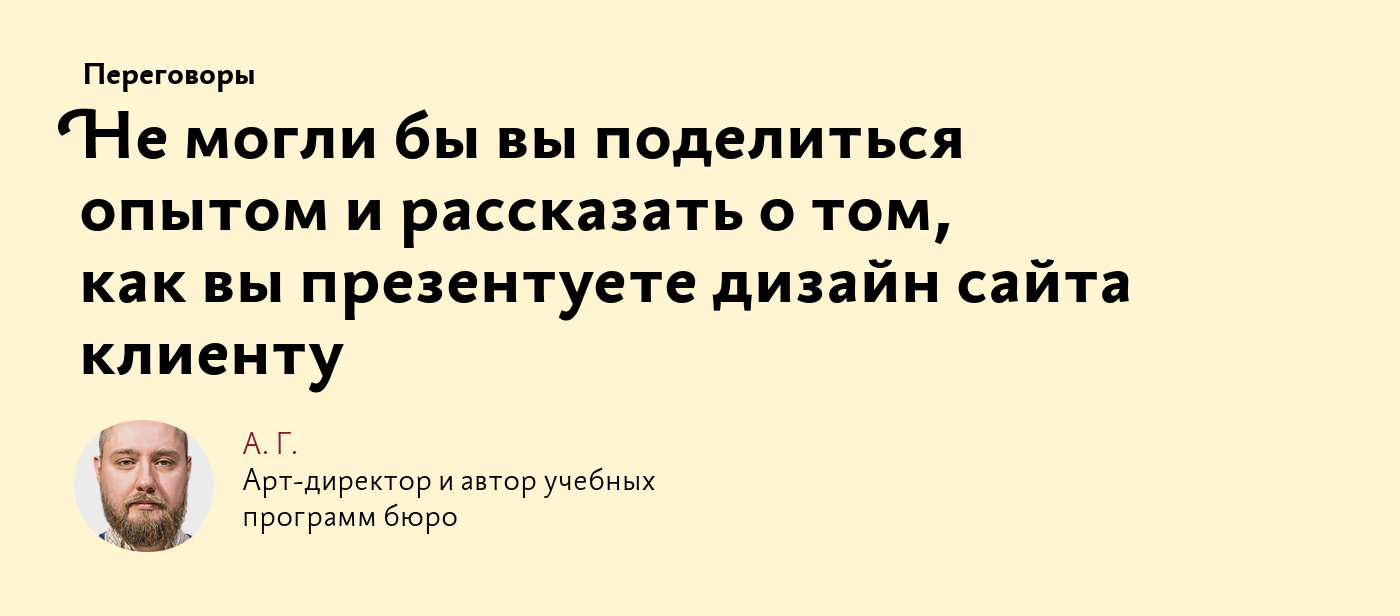 Переговоры

Не могли бы вы поделиться опытом и рассказать о том, как вы презентуете дизайн сайта клиенту

А. Г.
Арт-директор и автор учебных программ бюро